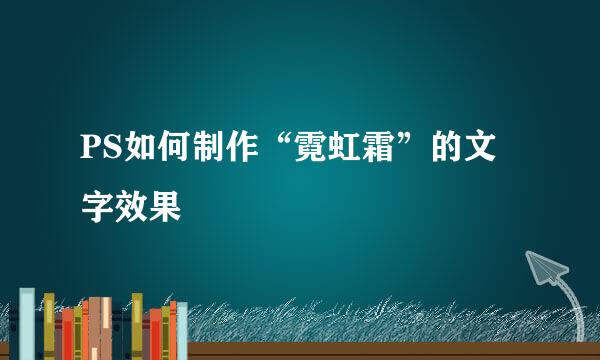 PS如何制作“霓虹霜”的文字效果